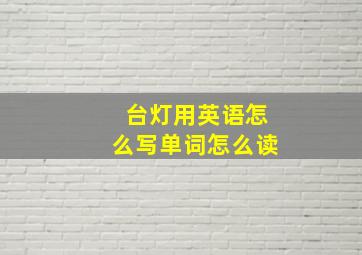 台灯用英语怎么写单词怎么读